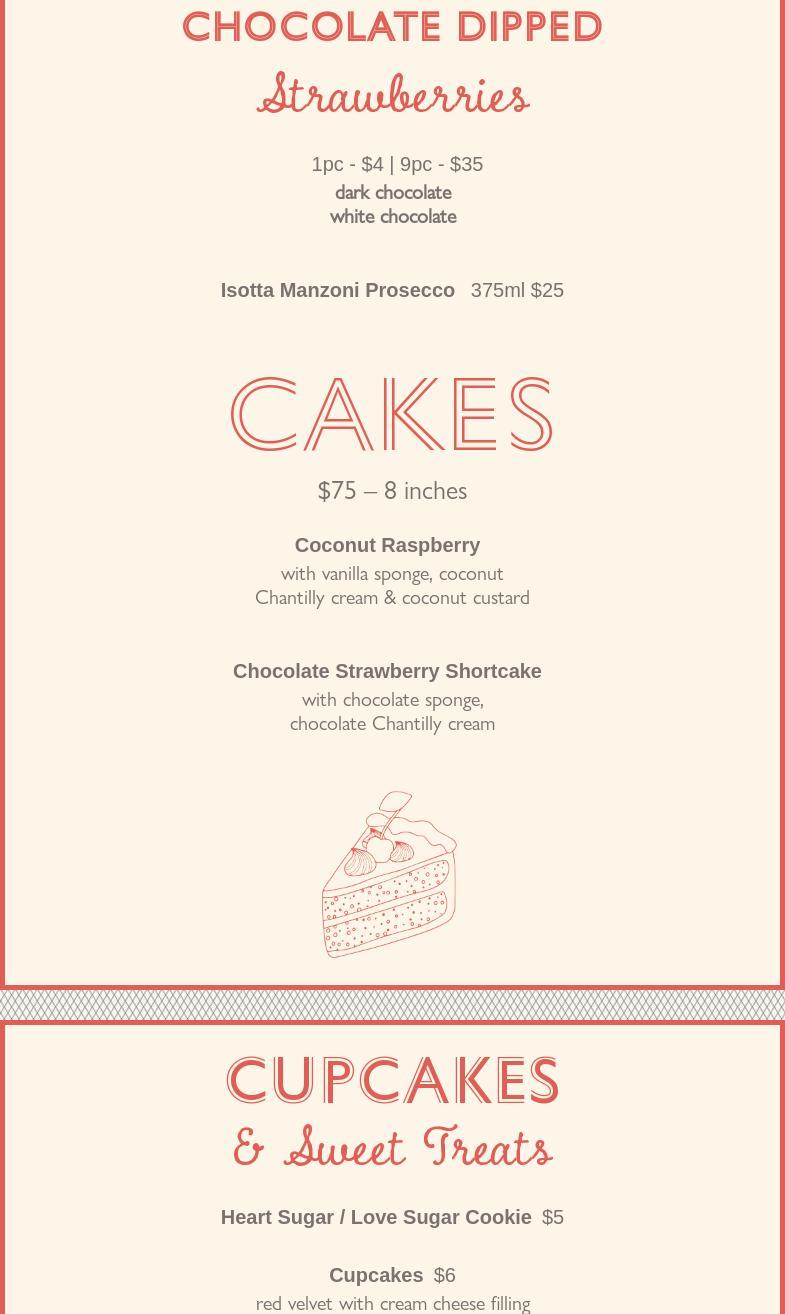 CHOCOLATE DIPPED
Strawberries

1pc - $4 | 9pc - $35
dark chocolate
white chocolate

Isotta Manzoni Prosecco 375ml $25

CAKES

$75 – 8 inches

Coconut Raspberry
with vanilla sponge, coconut Chantilly cream & coconut custard

Chocolate Strawberry Shortcake
with chocolate sponge, chocolate Chantilly cream

CUPCAKES
& Sweet Treats

Heart Sugar / Love Sugar Cookie $5

Cupcakes $6
red velvet with cream cheese filling